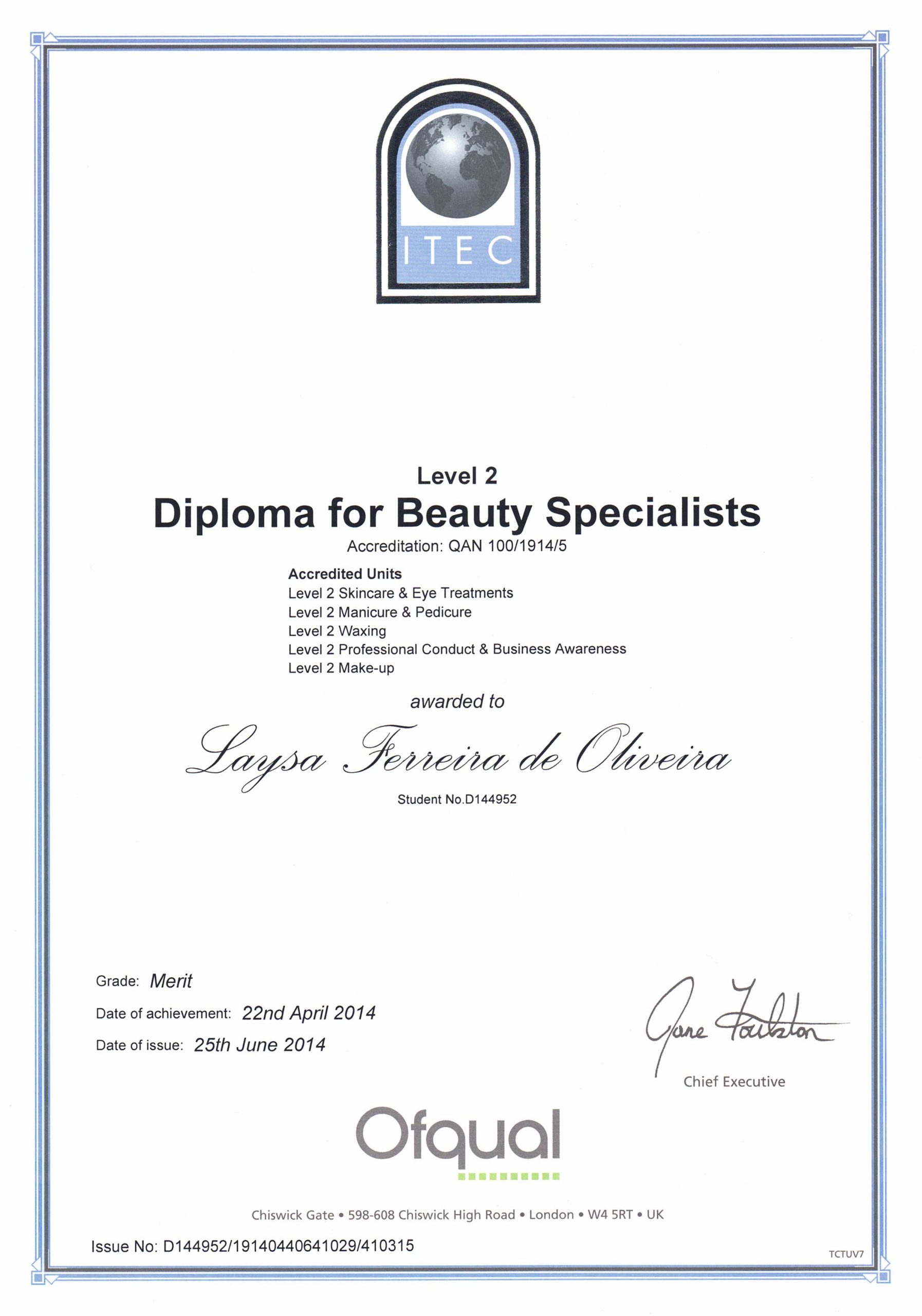 ITEC

Level 2
Diploma for Beauty Specialists
Accreditation: QAN 100/1914/5

Accredited Units
Level 2 Skincare & Eye Treatments
Level 2 Manicure & Pedicure
Level 2 Waxing
Level 2 Professional Conduct & Business Awareness
Level 2 Make-up

awarded to

Laysa Ferreira de Oliveira

Student No.D144952

Grade: Merit
Date of achievement: 22nd April 2014
Date of issue: 25th June 2014

Jane Foulston
Chief Executive

Ofqual

Chiswick Gate • 598-608 Chiswick High Road • London • W4 5RT • UK

Issue No: D144952/19140440641029/410315

TCTUV7